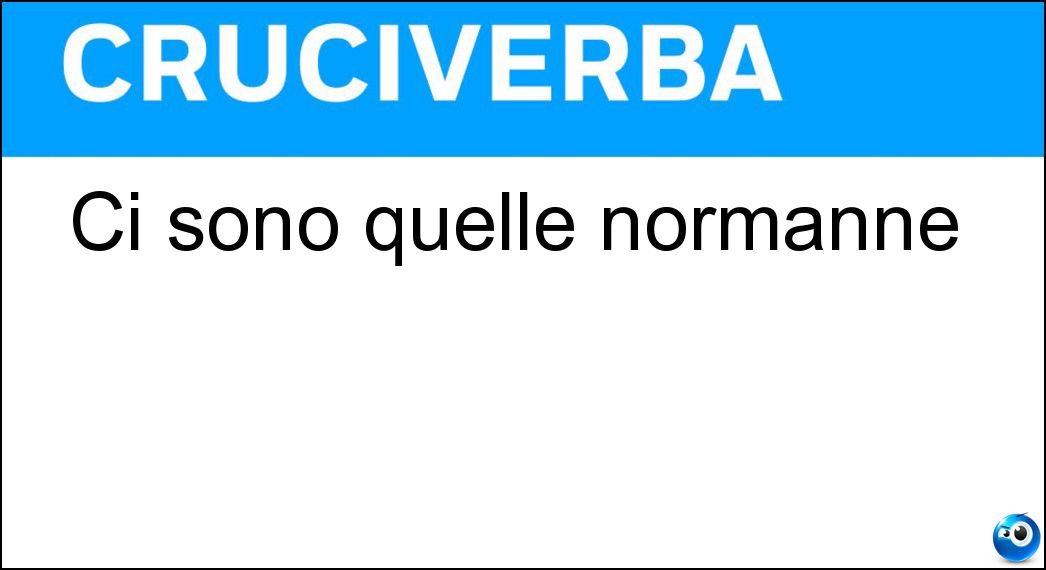 CRUCIVERBA

Ci sono quelle normanne